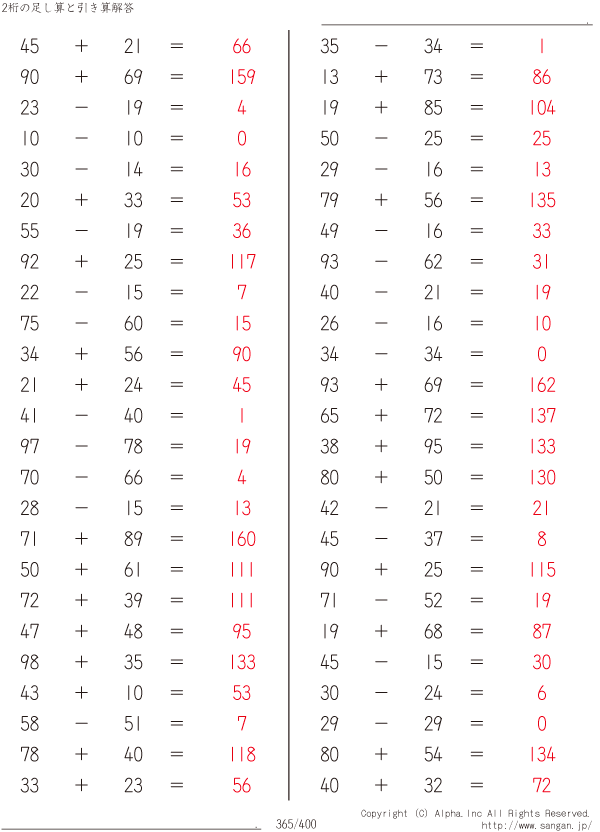 2桁の足し算と引き算解答

$45 + 21 = 66$
$90 + 69 = 159$
$23 - 19 = 4$
$10 - 10 = 0$
$30 - 14 = 16$
$20 + 33 = 53$
$55 - 19 = 36$
$92 + 25 = 117$
$22 - 15 = 7$
$75 - 60 = 15$
$34 + 56 = 90$
$21 + 24 = 45$
$41 - 40 = 1$
$97 - 78 = 19$
$70 - 66 = 4$
$28 - 15 = 13$
$71 + 89 = 160$
$50 + 61 = 111$
$72 + 39 = 111$
$47 + 48 = 95$
$98 + 35 = 133$
$43 + 10 = 53$
$58 - 51 = 7$
$78 + 40 = 118$
$33 + 23 = 56$

$35 - 34 = 1$
$13 + 73 = 86$
$19 + 85 = 104$
$50 - 25 = 25$
$29 - 16 = 13$
$79 + 56 = 135$
$49 - 16 = 33$
$93 - 62 = 31$
$40 - 21 = 19$
$26 - 16 = 10$
$34 - 34 = 0$
$93 + 69 = 162$
$65 + 72 = 137$
$38 + 95 = 133$
$80 + 50 = 130$
$42 - 21 = 21$
$45 - 37 = 8$
$90 + 25 = 115$
$71 - 52 = 19$
$19 + 68 = 87$
$45 - 15 = 30$
$30 - 24 = 6$
$29 - 29 = 0$
$80 + 54 = 134$
$40 + 32 = 72$

365/400
Copyright (C) Alpha.Inc All Rights Reserved.
http://www.sangan.jp/